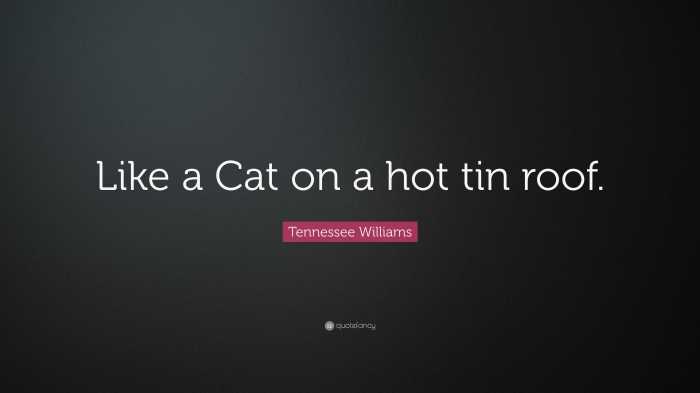 Like a Cat on a hot tin roof.

Tennessee Williams

quotefancy